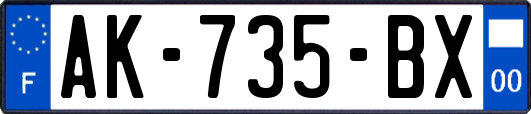 F
AK-735-BX
00